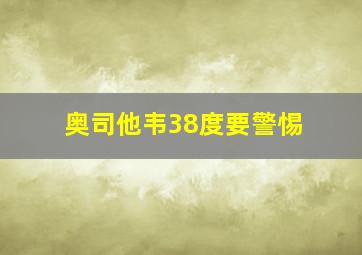 奥司他韦38度要警惕